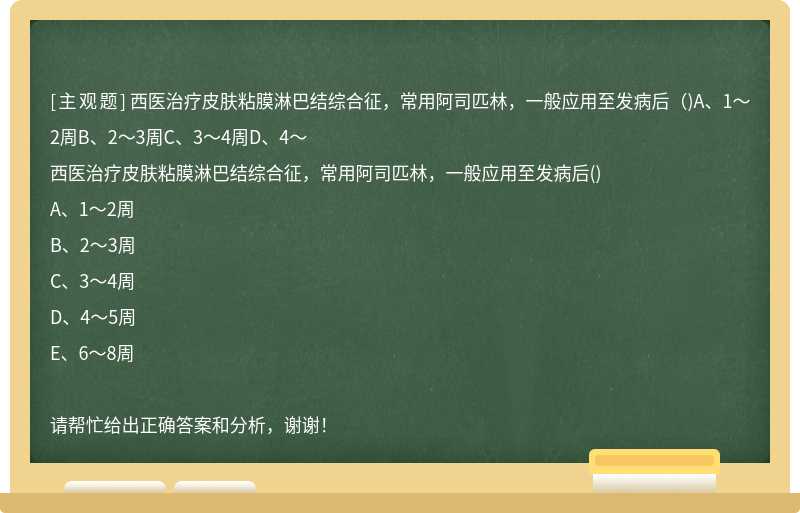 [主观题] 西医治疗皮肤粘膜淋巴结综合征，常用阿司匹林，一般应用至发病后（)A、1～2周B、2～3周C、3～4周D、4～

西医治疗皮肤粘膜淋巴结综合征，常用阿司匹林，一般应用至发病后()

A、1～2周

B、2～3周

C、3～4周

D、4～5周

E、6～8周

请帮忙给出正确答案和分析，谢谢！